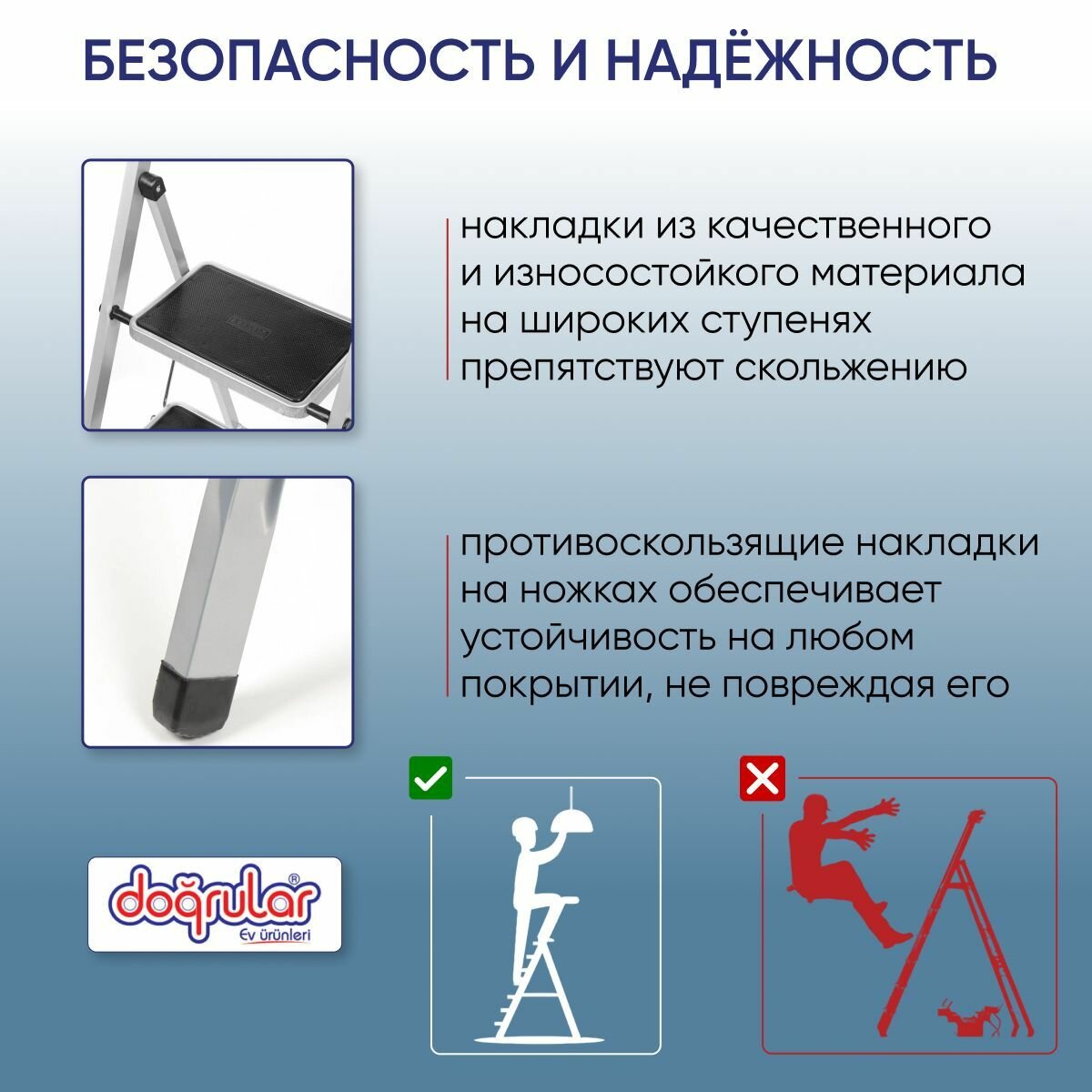 БЕЗОПАСНОСТЬ И НАДЁЖНОСТЬ

накладки из качественного и износостойкого материала на широких ступенях препятствуют скольжению

противоскользящие накладки на ножках обеспечивает устойчивость на любом покрытии, не повреждая его

doğrular®
Ev ürünleri